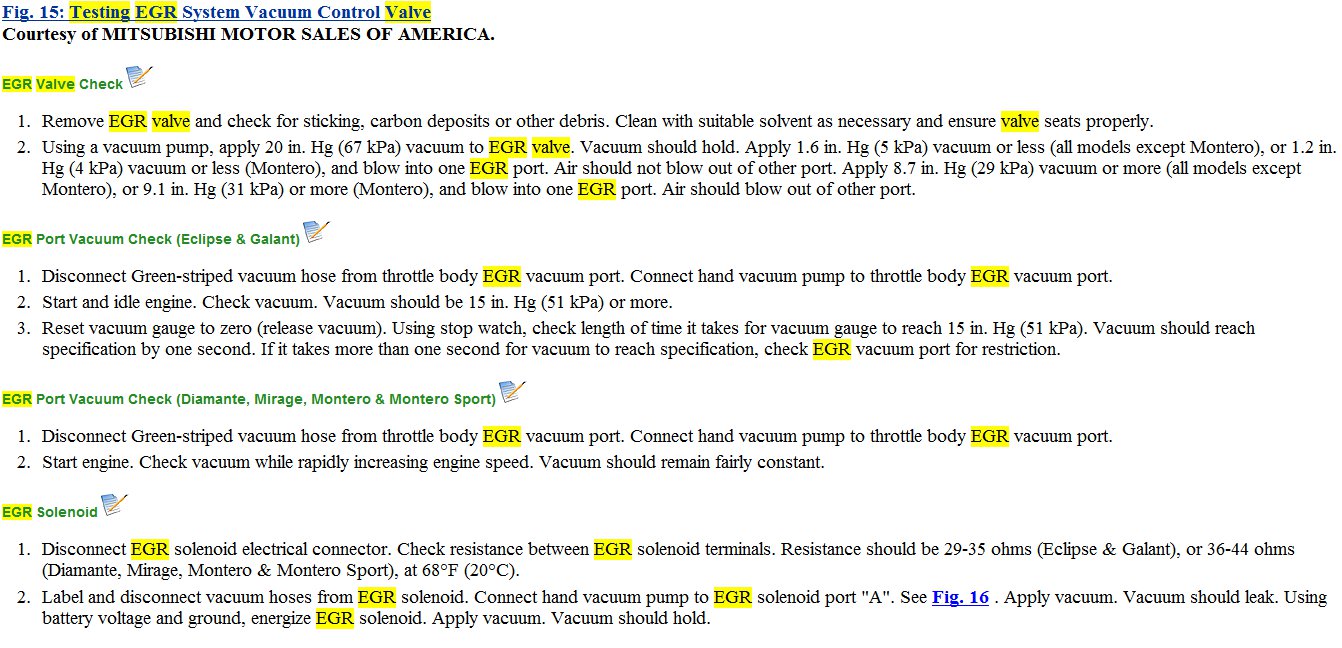 Fig. 15: Testing EGR System Vacuum Control Valve
Courtesy of MITSUBISHI MOTOR SALES OF AMERICA.

EGR Valve Check

1. Remove EGR valve and check for sticking, carbon deposits or other debris. Clean with suitable solvent as necessary and ensure valve seats properly.
2. Using a vacuum pump, apply 20 in. Hg (67 kPa) vacuum to EGR valve. Vacuum should hold. Apply 1.6 in. Hg (5 kPa) vacuum or less (all models except Montero), or 1.2 in. Hg (4 kPa) vacuum or less (Montero), and blow into one EGR port. Air should not blow out of other port. Apply 8.7 in. Hg (29 kPa) vacuum or more (all models except Montero), or 9.1 in. Hg (31 kPa) or more (Montero), and blow into one EGR port. Air should blow out of other port.

EGR Port Vacuum Check (Eclipse & Galant)

1. Disconnect Green-striped vacuum hose from throttle body EGR vacuum port. Connect hand vacuum pump to throttle body EGR vacuum port.
2. Start and idle engine. Check vacuum. Vacuum should be 15 in. Hg (51 kPa) or more.
3. Reset vacuum gauge to zero (release vacuum). Using stop watch, check length of time it takes for vacuum gauge to reach 15 in. Hg (51 kPa). Vacuum should reach specification by one second. If it takes more than one second for vacuum to reach specification, check EGR vacuum port for restriction.

EGR Port Vacuum Check (Diamante, Mirage, Montero & Montero Sport)

1. Disconnect Green-striped vacuum hose from throttle body EGR vacuum port. Connect hand vacuum pump to throttle body EGR vacuum port.
2. Start engine. Check vacuum while rapidly increasing engine speed. Vacuum should remain fairly constant.

EGR Solenoid

1. Disconnect EGR solenoid electrical connector. Check resistance between EGR solenoid terminals. Resistance should be 29-35 ohms (Eclipse & Galant), or 36-44 ohms (Diamante, Mirage, Montero & Montero Sport), at 68°F (20°C).
2. Label and disconnect vacuum hoses from EGR solenoid. Connect hand vacuum pump to EGR solenoid port "A". See Fig. 16 . Apply vacuum. Vacuum should leak. Using battery voltage and ground, energize EGR solenoid. Apply vacuum. Vacuum should hold.